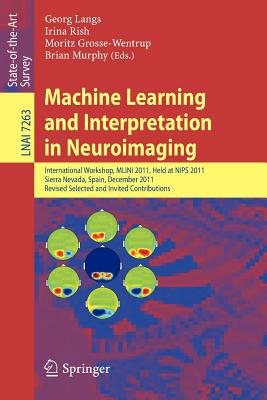 State-of-the-Art Survey

LNAI 7263

Georg Langs
Irina Rish
Moritz Grosse-Wentrup
Brian Murphy (Eds.)

Machine Learning and Interpretation in Neuroimaging

International Workshop, MLINI 2011, Held at NIPS 2011
Sierra Nevada, Spain, December 2011
Revised Selected and Invited Contributions

Springer